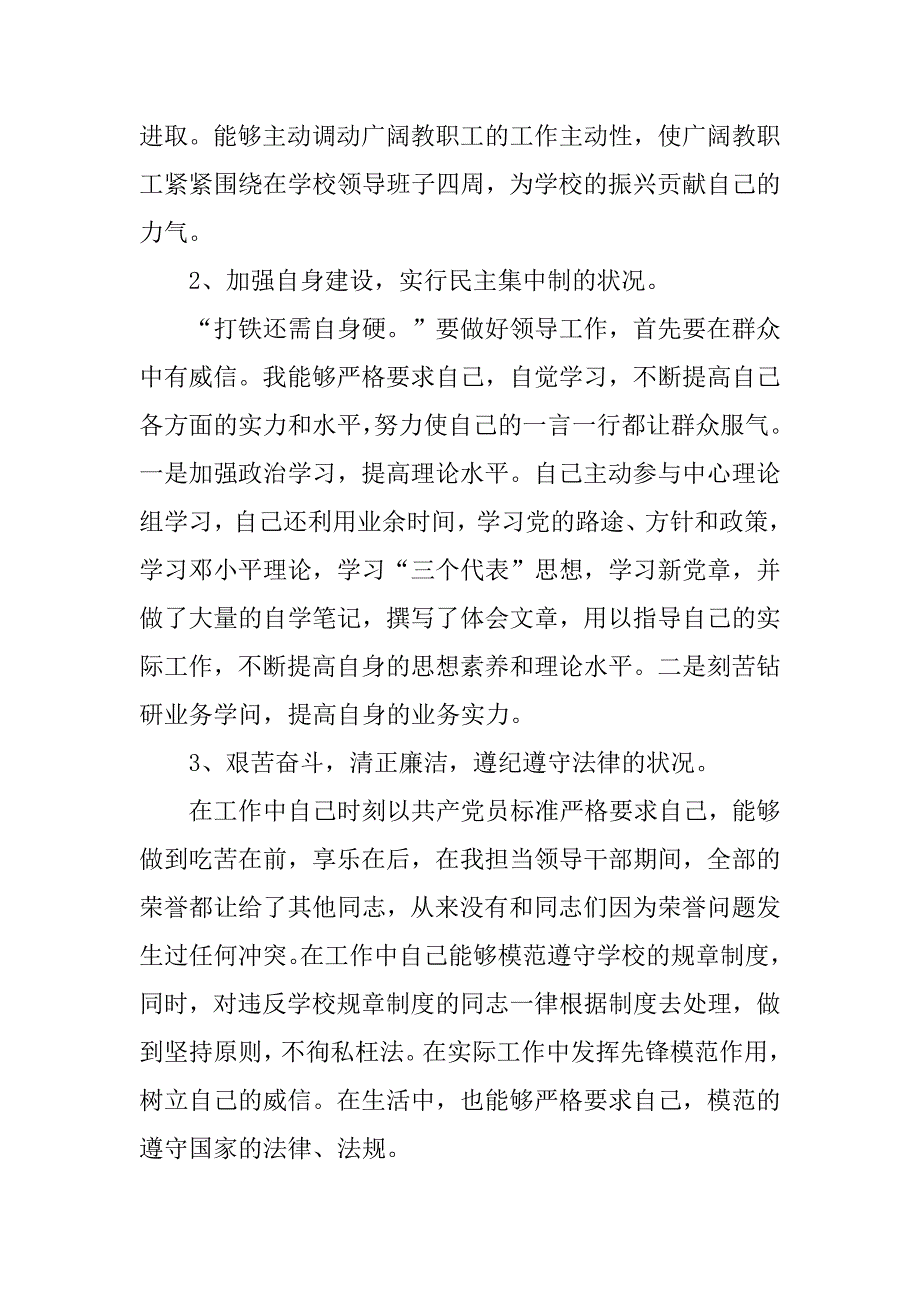 进取。能够主动调动广阔教职工的工作主动性，使广阔教职工紧紧围绕在学校领导班子四周，为学校的振兴贡献自己的力气。

2、加强自身建设，实行民主集中制的状况。

“打铁还需自身硬。”要做好领导工作，首先要在群众中有威信。我能够严格要求自己，自觉学习，不断提高自己各方面的实力和水平,努力使自己的一言一行都让群众服气。一是加强政治学习，提高理论水平。自己主动参与中心理论组学习，自己还利用业余时间，学习党的路途、方针和政策，学习邓小平理论，学习“三个代表”思想，学习新党章，并做了大量的自学笔记，撰写了体会文章，用以指导自己的实际工作，不断提高自身的思想素养和理论水平。二是刻苦钻研业务学问，提高自身的业务实力。

3、艰苦奋斗，清正廉洁，遵纪遵守法律的状况。

在工作中自己时刻以共产党员标准严格要求自己，能够做到吃苦在前，享乐在后，在我担当领导干部期间，全部的荣誉都让给了其他同志，从来没有和同志们因为荣誉问题发生过任何冲突。在工作中自己能够模范遵守学校的规章制度，同时，对违反学校规章制度的同志一律根据制度去处理，做到坚持原则，不徇私枉法。在实际工作中发挥先锋模范作用，树立自己的威信。在生活中，也能够严格要求自己，模范的遵守国家的法律、法规。